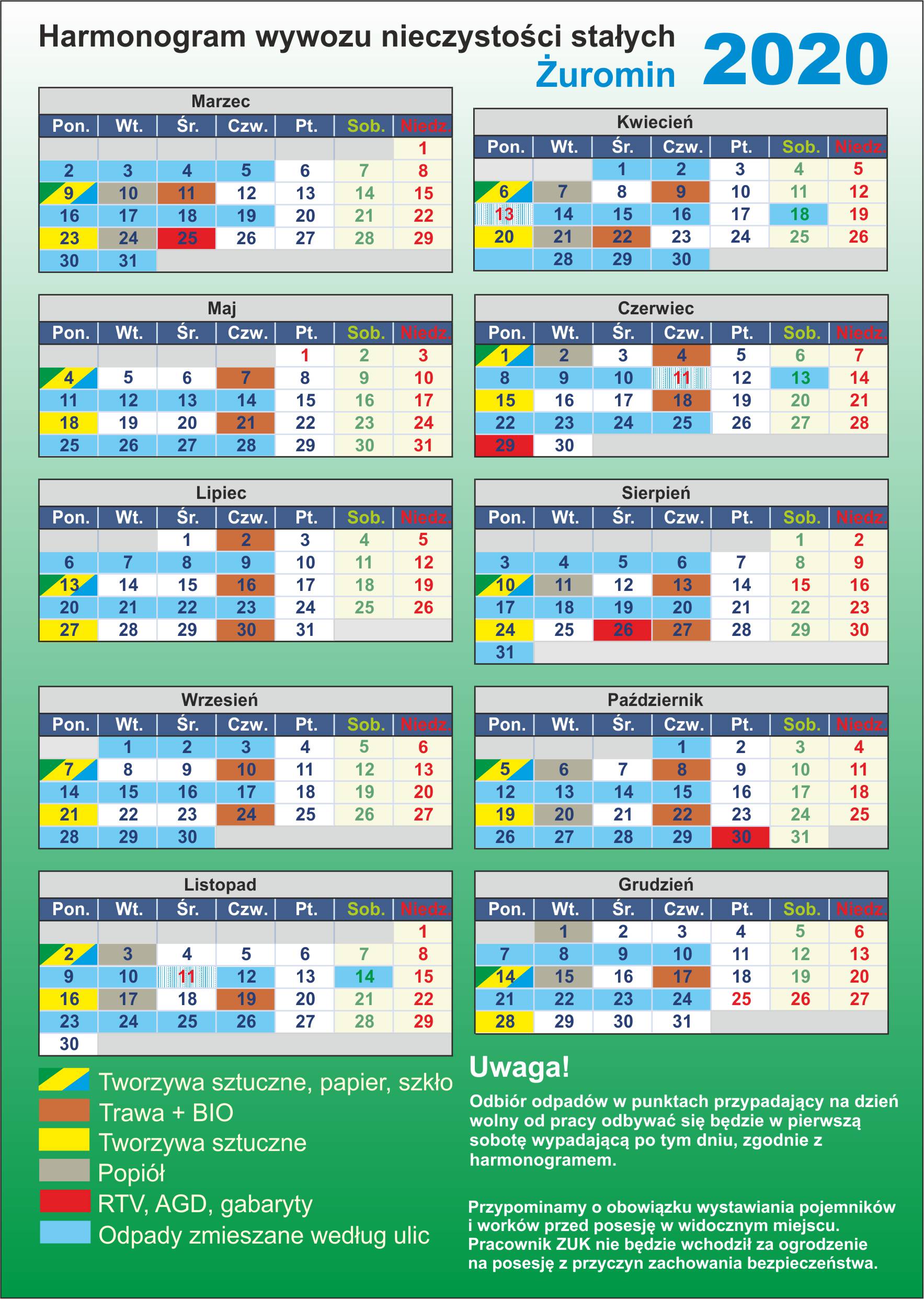 Harmonogram wywozu nieczystości stałych
Żuromin 2020

Marzec

| Pon. | Wt. | Śr. | Czw. | Pt. | Sob. | Niedz. |
|---|---|---|---|---|---|---|
| | | | | | | 1 |
| 2 | 3 | 4 | 5 | 6 | 7 | 8 |
| 9 | 10 | 11 | 12 | 13 | 14 | 15 |
| 16 | 17 | 18 | 19 | 20 | 21 | 22 |
| 23 | 24 | 25 | 26 | 27 | 28 | 29 |
| 30 | 31 | | | | | |

Kwiecień

| Pon. | Wt. | Śr. | Czw. | Pt. | Sob. | Niedz. |
|---|---|---|---|---|---|---|
| | | 1 | 2 | 3 | 4 | 5 |
| 6 | 7 | 8 | 9 | 10 | 11 | 12 |
| 13 | 14 | 15 | 16 | 17 | 18 | 19 |
| 20 | 21 | 22 | 23 | 24 | 25 | 26 |
| | 28 | 29 | 30 | | | |

Maj

| Pon. | Wt. | Śr. | Czw. | Pt. | Sob. | Niedz. |
|---|---|---|---|---|---|---|
| | | | | 1 | 2 | 3 |
| 4 | 5 | 6 | 7 | 8 | 9 | 10 |
| 11 | 12 | 13 | 14 | 15 | 16 | 17 |
| 18 | 19 | 20 | 21 | 22 | 23 | 24 |
| 25 | 26 | 27 | 28 | 29 | 30 | 31 |

Czerwiec

| Pon. | Wt. | Śr. | Czw. | Pt. | Sob. | Niedz. |
|---|---|---|---|---|---|---|
| 1 | 2 | 3 | 4 | 5 | 6 | 7 |
| 8 | 9 | 10 | 11 | 12 | 13 | 14 |
| 15 | 16 | 17 | 18 | 19 | 20 | 21 |
| 22 | 23 | 24 | 25 | 26 | 27 | 28 |
| 29 | 30 | | | | | |

Lipiec

| Pon. | Wt. | Śr. | Czw. | Pt. | Sob. | Niedz. |
|---|---|---|---|---|---|---|
| | | 1 | 2 | 3 | 4 | 5 |
| 6 | 7 | 8 | 9 | 10 | 11 | 12 |
| 13 | 14 | 15 | 16 | 17 | 18 | 19 |
| 20 | 21 | 22 | 23 | 24 | 25 | 26 |
| 27 | 28 | 29 | 30 | 31 | | |

Sierpień

| Pon. | Wt. | Śr. | Czw. | Pt. | Sob. | Niedz. |
|---|---|---|---|---|---|---|
| | | | | | 1 | 2 |
| 3 | 4 | 5 | 6 | 7 | 8 | 9 |
| 10 | 11 | 12 | 13 | 14 | 15 | 16 |
| 17 | 18 | 19 | 20 | 21 | 22 | 23 |
| 24 | 25 | 26 | 27 | 28 | 29 | 30 |
| 31 | | | | | | |

Wrzesień

| Pon. | Wt. | Śr. | Czw. | Pt. | Sob. | Niedz. |
|---|---|---|---|---|---|---|
| | 1 | 2 | 3 | 4 | 5 | 6 |
| 7 | 8 | 9 | 10 | 11 | 12 | 13 |
| 14 | 15 | 16 | 17 | 18 | 19 | 20 |
| 21 | 22 | 23 | 24 | 25 | 26 | 27 |
| 28 | 29 | 30 | | | | |

Październik

| Pon. | Wt. | Śr. | Czw. | Pt. | Sob. | Niedz. |
|---|---|---|---|---|---|---|
| | | | 1 | 2 | 3 | 4 |
| 5 | 6 | 7 | 8 | 9 | 10 | 11 |
| 12 | 13 | 14 | 15 | 16 | 17 | 18 |
| 19 | 20 | 21 | 22 | 23 | 24 | 25 |
| 26 | 27 | 28 | 29 | 30 | 31 | |

Listopad

| Pon. | Wt. | Śr. | Czw. | Pt. | Sob. | Niedz. |
|---|---|---|---|---|---|---|
| | | | | | | 1 |
| 2 | 3 | 4 | 5 | 6 | 7 | 8 |
| 9 | 10 | 11 | 12 | 13 | 14 | 15 |
| 16 | 17 | 18 | 19 | 20 | 21 | 22 |
| 23 | 24 | 25 | 26 | 27 | 28 | 29 |
| 30 | | | | | | |

Grudzień

| Pon. | Wt. | Śr. | Czw. | Pt. | Sob. | Niedz. |
|---|---|---|---|---|---|---|
| | 1 | 2 | 3 | 4 | 5 | 6 |
| 7 | 8 | 9 | 10 | 11 | 12 | 13 |
| 14 | 15 | 16 | 17 | 18 | 19 | 20 |
| 21 | 22 | 23 | 24 | 25 | 26 | 27 |
| 28 | 29 | 30 | 31 | | | |

Tworzywa sztuczne, papier, szkło
Trawa + BIO
Tworzywa sztuczne
Popiół
RTV, AGD, gabaryty
Odpady zmieszane według ulic

Uwaga!
Odbiór odpadów w punktach przypadający na dzień wolny od pracy odbywać się będzie w pierwszą sobotę wypadającą po tym dniu, zgodnie z harmonogramem.

Przypominamy o obowiązku wystawiania pojemników i worków przed posesję w widocznym miejscu. Pracownik ZUK nie będzie wchodził za ogrodzenie na posesję z przyczyn zachowania bezpieczeństwa.